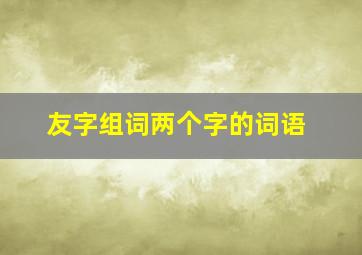 友字组词两个字的词语